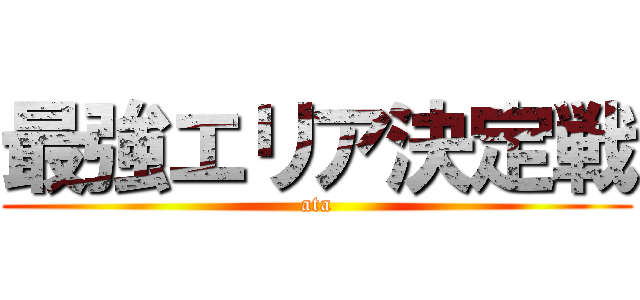 最強エリア決定戦
ata